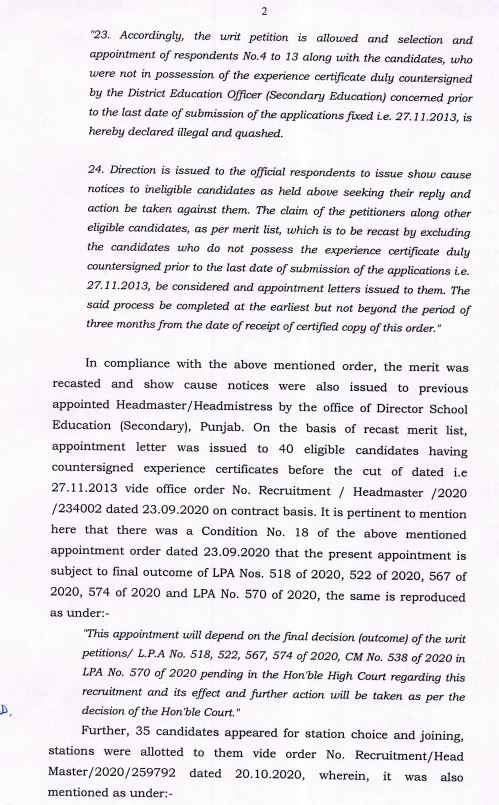 2

"23. Accordingly, the writ petition is allowed and selection and appointment of respondents No.4 to 13 along with the candidates, who were not in possession of the experience certificate duly countersigned by the District Education Officer (Secondary Education) concerned prior to the last date of submission of the applications fixed i.e. 27.11.2013, is hereby declared illegal and quashed.

24. Direction is issued to the official respondents to issue show cause notices to ineligible candidates as held above seeking their reply and action be taken against them. The claim of the petitioners along other eligible candidates, as per merit list, which is to be recast by excluding the candidates who do not possess the experience certificate duly countersigned prior to the last date of submission of the applications i.e. 27.11.2013, be considered and appointment letters issued to them. The said process be completed at the earliest but not beyond the period of three months from the date of receipt of certified copy of this order."

In compliance with the above mentioned order, the merit was recasted and show cause notices were also issued to previous appointed Headmaster/Headmistress by the office of Director School Education (Secondary), Punjab. On the basis of recast merit list, appointment letter was issued to 40 eligible candidates having countersigned experience certificates before the cut of dated i.e 27.11.2013 vide office order No. Recruitment / Headmaster /2020 /234002 dated 23.09.2020 on contract basis. It is pertinent to mention here that there was a Condition No. 18 of the above mentioned appointment order dated 23.09.2020 that the present appointment is subject to final outcome of LPA Nos. 518 of 2020, 522 of 2020, 567 of 2020, 574 of 2020 and LPA No. 570 of 2020, the same is reproduced as under:-

"This appointment will depend on the final decision (outcome) of the writ petitions/ L.P.A No. 518, 522, 567, 574 of 2020, CM No. 538 of 2020 in LPA No. 570 of 2020 pending in the Hon'ble High Court regarding this recruitment and its effect and further action will be taken as per the decision of the Hon'ble Court."

Further, 35 candidates appeared for station choice and joining, stations were allotted to them vide order No. Recruitment/Head Master/2020/259792 dated 20.10.2020, wherein, it was also mentioned as under:-